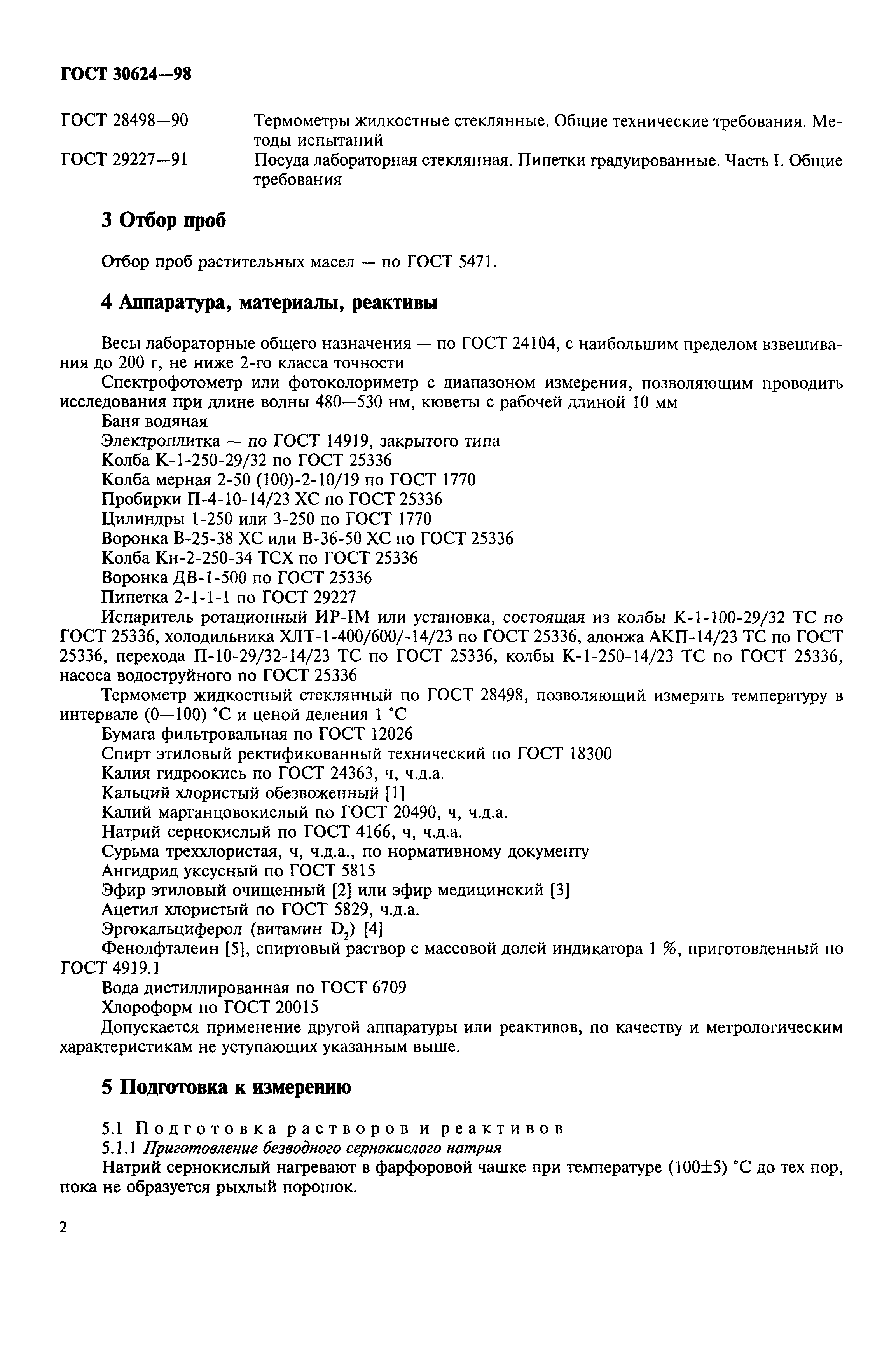 ГОСТ 30624—98

ГОСТ 28498—90 Термометры жидкостные стеклянные. Общие технические требования. Методы испытаний

ГОСТ 29227—91 Посуда лабораторная стеклянная. Пипетки градуированные. Часть I. Общие требования

3 Отбор проб

Отбор проб растительных масел — по ГОСТ 5471.

4 Аппаратура, материалы, реактивы

Весы лабораторные общего назначения — по ГОСТ 24104, с наибольшим пределом взвешивания до 200 г, не ниже 2-го класса точности

Спектрофотометр или фотоколориметр с диапазоном измерения, позволяющим проводить исследования при длине волны 480—530 нм, кюветы с рабочей длиной 10 мм

Баня водяная

Электроплитка — по ГОСТ 14919, закрытого типа

Колба К-1-250-29/32 по ГОСТ 25336

Колба мерная 2-50 (100)-2-10/19 по ГОСТ 1770

Пробирки П-4-10-14/23 ХС по ГОСТ 25336

Цилиндры 1-250 или 3-250 по ГОСТ 1770

Воронка В-25-38 ХС или В-36-50 ХС по ГОСТ 25336

Колба Кн-2-250-34 ТСХ по ГОСТ 25336

Воронка ДВ-1-500 по ГОСТ 25336

Пипетка 2-1-1-1 по ГОСТ 29227

Испаритель ротационный ИР-IМ или установка, состоящая из колбы К-1-100-29/32 ТС по ГОСТ 25336, холодильника ХЛТ-1-400/600/-14/23 по ГОСТ 25336, алонжа АКП-14/23 ТС по ГОСТ 25336, перехода П-10-29/32-14/23 ТС по ГОСТ 25336, колбы К-1-250-14/23 ТС по ГОСТ 25336, насоса водоструйного по ГОСТ 25336

Термометр жидкостный стеклянный по ГОСТ 28498, позволяющий измерять температуру в интервале (0—100) °С и ценой деления 1 °С

Бумага фильтровальная по ГОСТ 12026

Спирт этиловый ректификованный технический по ГОСТ 18300

Калия гидроокись по ГОСТ 24363, ч, ч.д.а.

Кальций хлористый обезвоженный [1]

Калий марганцовокислый по ГОСТ 20490, ч, ч.д.а.

Натрий сернокислый по ГОСТ 4166, ч, ч.д.а.

Сурьма треххлористая, ч, ч.д.а., по нормативному документу

Ангидрид уксусный по ГОСТ 5815

Эфир этиловый очищенный [2] или эфир медицинский [3]

Ацетил хлористый по ГОСТ 5829, ч.д.а.

Эргокальциферол (витамин $D_2$) [4]

Фенолфталеин [5], спиртовый раствор с массовой долей индикатора 1 %, приготовленный по ГОСТ 4919.1

Вода дистиллированная по ГОСТ 6709

Хлороформ по ГОСТ 20015

Допускается применение другой аппаратуры или реактивов, по качеству и метрологическим характеристикам не уступающих указанным выше.

5 Подготовка к измерению

5.1 Подготовка растворов и реактивов

5.1.1 Приготовление безводного сернокислого натрия

Натрий сернокислый нагревают в фарфоровой чашке при температуре (100±5) °С до тех пор, пока не образуется рыхлый порошок.

2